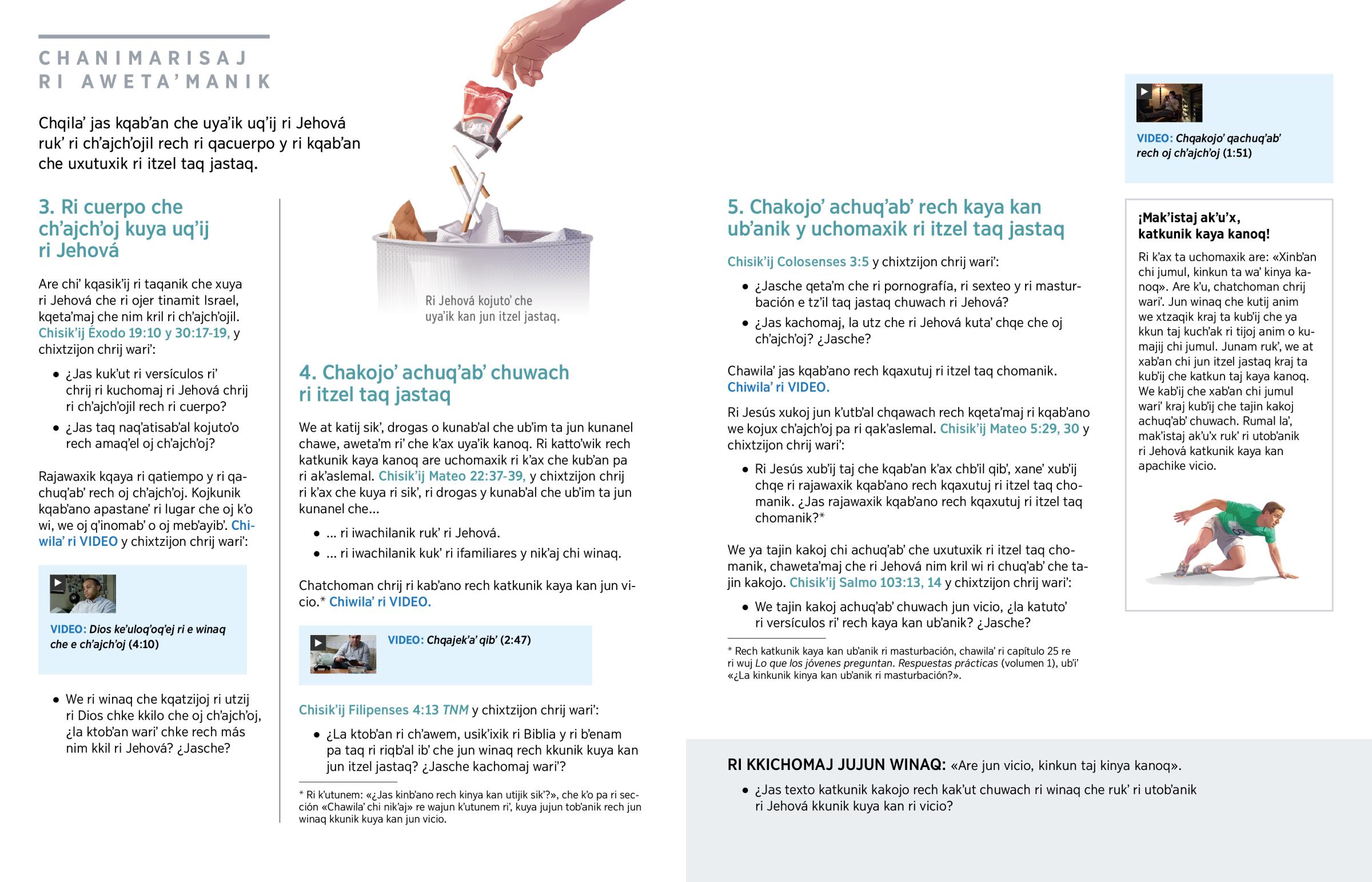 CHANIMARISAJ RI AWETA'MANIK

Chqila' jas kqab'an che uya'ik uq'ij ri Jehová ruk' ri ch'ajch'ojil rech ri qacuerpo y ri kqab'an che uxutuxik ri itzel taq jastaq.

3. Ri cuerpo che ch'ajch'oj kuya uq'ij ri Jehová

Are chi' kqasik'ij ri taqanik che xuya ri Jehová che ri ojer tinamit Israel, kqeta'maj che nim kril ri ch'ajch'ojil. Chisik'ij Éxodo 19:10 y 30:17-19, y chixtzijon chrij wari':

• ¿Jas kuk'ut ri versículos ri' chrij ri kuchomaj ri Jehová chrij ri ch'ajch'ojil rech ri cuerpo?

• ¿Jas taq naq'atisab'al kojuto'o rech amaq'el oj ch'ajch'oj?

Rajawaxik kqaya ri qatiempo y ri qachuq'ab' rech oj ch'ajch'oj. Kojkunik kqab'ano apastane' ri lugar che oj k'o wi, we oj q'inomab' o oj meb'ayib'. Chiwila' ri VIDEO y chixtzijon chrij wari':

VIDEO: Dios ke'uloq'oq'ej ri e winaq che e ch'ajch'oj (4:10)

• We ri winaq che kqatzijoj ri utzij ri Dios chke kkilo che oj ch'ajch'oj, ¿la ktob'an wari' chke rech más nim kkil ri Jehová? ¿Jasche?

Ri Jehová kojuto' che uya'ik kan jun itzel jastaq.

4. Chakojo' achuq'ab' chuwach ri itzel taq jastaq

We at katij sik', drogas o kunab'al che ub'im ta jun kunanel chawe, aweta'm ri' che k'ax uya'ik kanoq. Ri katto'wik rech katkunik kaya kanoq are uchomaxik ri k'ax che kub'an pa ri ak'aslemal. Chisik'ij Mateo 22:37-39, y chixtzijon chrij ri k'ax che kuya ri sik', ri drogas y kunab'al che ub'im ta jun kunanel che...

• ... ri iwachilanik ruk' ri Jehová.

• ... ri iwachilanik kuk' ri ifamiliares y nik'aj chi winaq.

Chatchoman chrij ri kab'ano rech katkunik kaya kan jun vicio.* Chiwila' ri VIDEO.

VIDEO: Chqajek'a' qib' (2:47)

Chisik'ij Filipenses 4:13 TNM y chixtzijon chrij wari':

• ¿La ktob'an ri ch'awem, usik'ixik ri Biblia y ri b'enam pa taq ri riqb'al ib' che jun winaq rech kkunik kuya kan jun itzel jastaq? ¿Jasche kachomaj wari'?

* Ri k'utunem: «¿Jas kinb'ano rech kinya kan utijik sik'?», che k'o pa ri sección «Chawila' chi nik'aj» re wajun k'utunem ri', kuya jujun tob'anik rech jun winaq kkunik kuya kan jun vicio.

5. Chakojo' achuq'ab' rech kaya kan ub'anik y uchomaxik ri itzel taq jastaq

Chisik'ij Colosenses 3:5 y chixtzijon chrij wari':

• ¿Jasche qeta'm che ri pornografía, ri sexteo y ri masturbación e tz'il taq jastaq chuwach ri Jehová?

• ¿Jas kachomaj, la utz che ri Jehová kuta' chqe che oj ch'ajch'oj? ¿Jasche?

Chawila' jas kqab'ano rech kqaxutuj ri itzel taq chomanik. Chiwila' ri VIDEO.

Ri Jesús xukoj jun k'utb'al chqawach rech kqeta'maj ri kqab'ano we kojux ch'ajch'oj pa ri qak'aslemal. Chisik'ij Mateo 5:29, 30 y chixtzijon chrij wari':

• Ri Jesús xub'ij taj che kqab'an k'ax chb'il qib', xane' xub'ij chqe ri rajawaxik kqab'ano rech kqaxutuj ri itzel taq chomanik. ¿Jas rajawaxik kqab'ano rech kqaxutuj ri itzel taq chomanik?*

We ya tajin kakoj chi achuq'ab' che uxutuxik ri itzel taq chomanik, chaweta'maj che ri Jehová nim kril wi ri chuq'ab' che tajin kakojo. Chisik'ij Salmo 103:13, 14 y chixtzijon chrij wari':

• We tajin kakoj achuq'ab' chuwach jun vicio, ¿la katuto' ri versículos ri' rech kaya kan ub'anik? ¿Jasche?

* Rech katkunik kaya kan ub'anik ri masturbación, chawila' ri capítulo 25 re ri wuj Lo que los jóvenes preguntan. Respuestas prácticas (volumen 1), ub'i' «¿La kinkunik kinya kan ub'anik ri masturbación?».

VIDEO: Chqakojo' qachuq'ab' rech oj ch'ajch'oj (1:51)

¡Mak'istaj ak'u'x, katkunik kaya kanoq!

Ri k'ax ta uchomaxik are: «Xinb'an chi jumul, kinkun ta wa' kinya kanoq». Are k'u, chatchoman chrij wari'. Jun winaq che kutij anim we xtzaqik kraj ta kub'ij che ya kkun taj kuch'ak ri tijoj anim o kumajij chi jumul. Junam ruk', we at xab'an chi jun itzel jastaq kraj ta kub'ij che katkun taj kaya kanoq. We kab'ij che xab'an chi jumul wari' kraj kub'ij che tajin kakoj achuq'ab' chuwach. Rumal la', mak'istaj ak'u'x ruk' ri utob'anik ri Jehová katkunik kaya kan apachike vicio.

RI KKICHOMAJ JUJUN WINAQ: «Are jun vicio, kinkun taj kinya kanoq».

• ¿Jas texto katkunik kakojo rech kak'ut chuwach ri winaq che ruk' ri utob'anik ri Jehová kkunik kuya kan ri vicio?